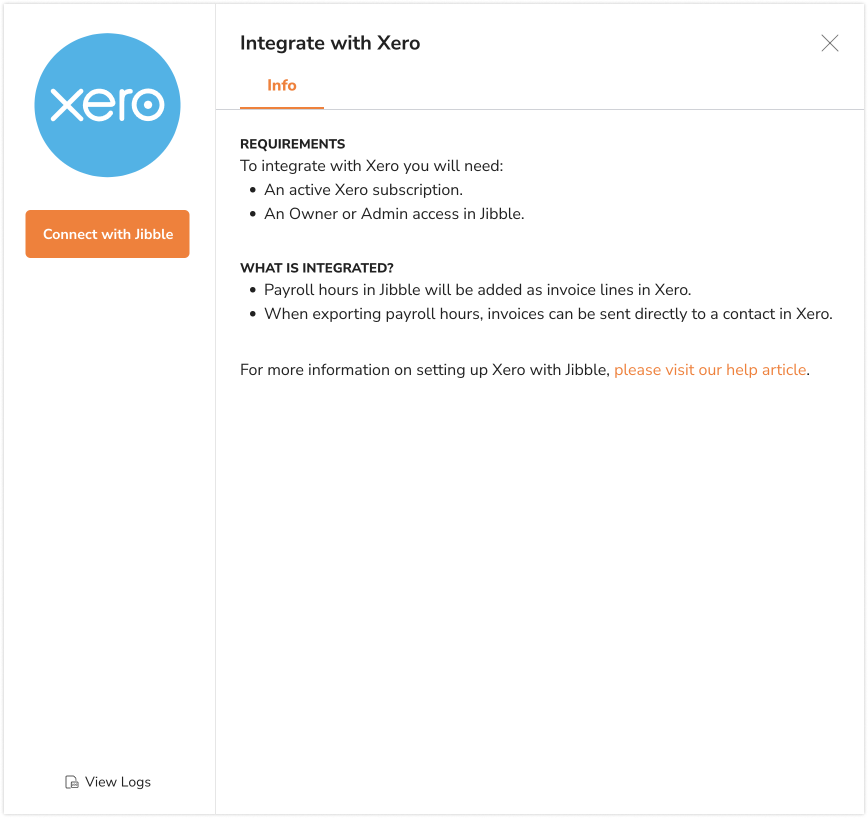 xero

Connect with Jibble

View Logs

Integrate with Xero

Info

REQUIREMENTS
To integrate with Xero you will need:
- An active Xero subscription.
- An Owner or Admin access in Jibble.

WHAT IS INTEGRATED?
- Payroll hours in Jibble will be added as invoice lines in Xero.
- When exporting payroll hours, invoices can be sent directly to a contact in Xero.

For more information on setting up Xero with Jibble, please visit our help article.